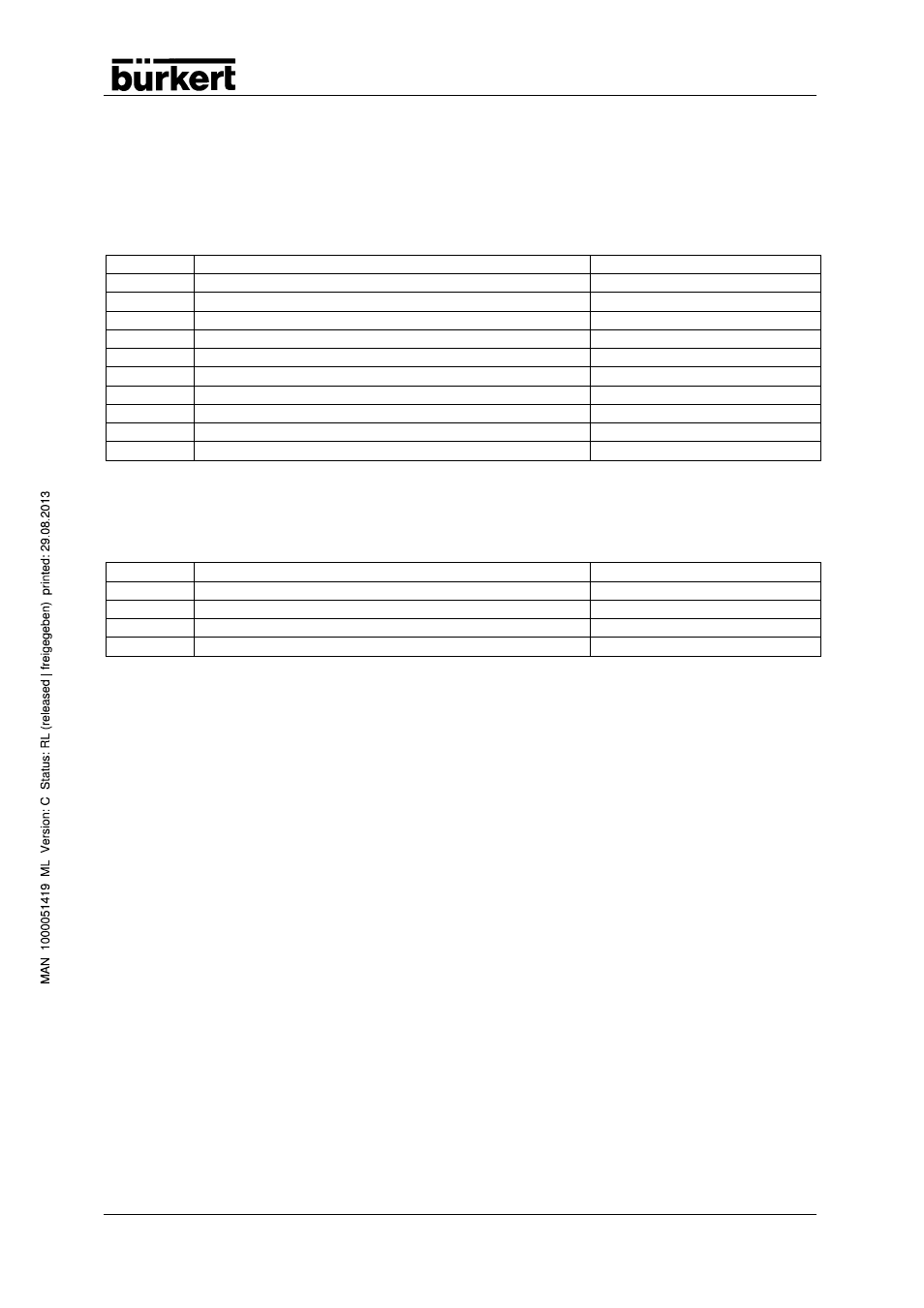 bürkert

MAN 1000051419 ML Version: C Status: RL (released | freigegeben) printed: 29.08.2013